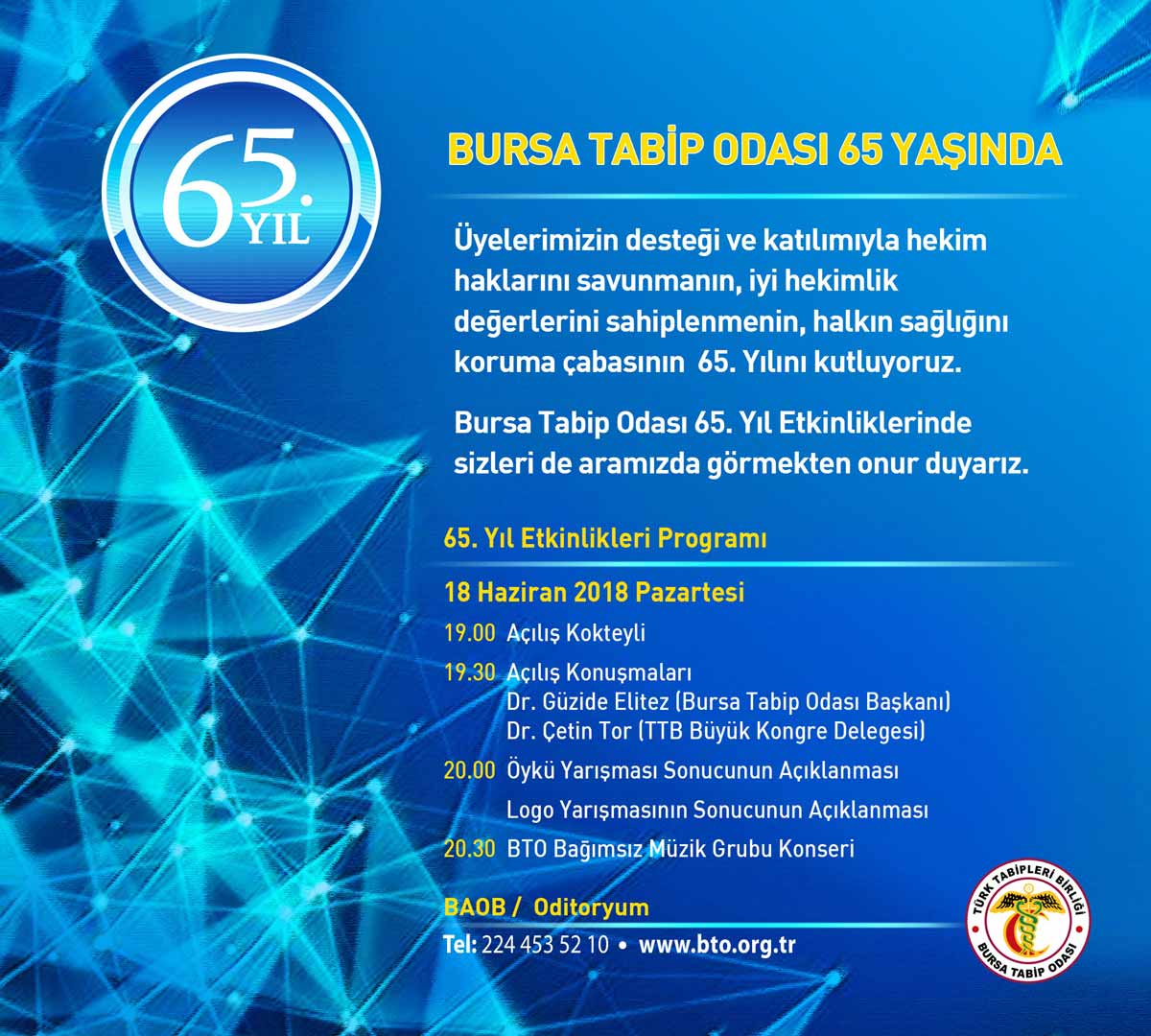 65. YIL

BURSA TABİP ODASI 65 YAŞINDA

Üyelerimizin desteği ve katılımıyla hekim haklarını savunmanın, iyi hekimlik değerlerini sahiplenmenin, halkın sağlığını koruma çabasının 65. Yılını kutluyoruz.

Bursa Tabip Odası 65. Yıl Etkinliklerinde sizleri de aramızda görmekten onur duyarız.

65. Yıl Etkinlikleri Programı

18 Haziran 2018 Pazartesi

19.00 Açılış Kokteyli

19.30 Açılış Konuşmaları
Dr. Güzide Elitez (Bursa Tabip Odası Başkanı)
Dr. Çetin Tor (TTB Büyük Kongre Delegesi)

20.00 Öykü Yarışması Sonucunun Açıklanması

Logo Yarışmasının Sonucunun Açıklanması

20.30 BTO Bağımsız Müzik Grubu Konseri

BAOB / Oditoryum

Tel: 224 453 52 10 • www.bto.org.tr

TÜRK TABİPLERİ BİRLİĞİ
BURSA TABİP ODASI